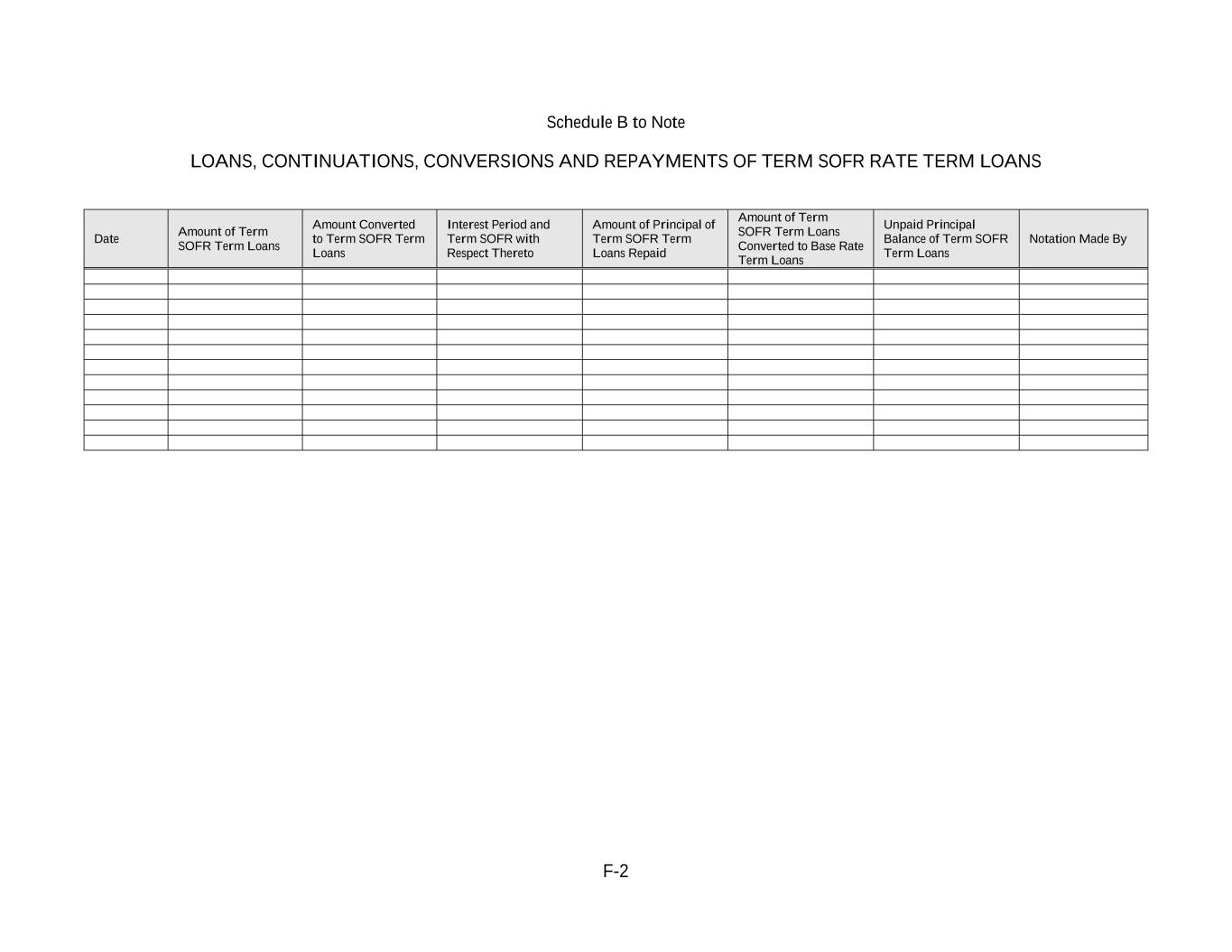 Schedule B to Note

LOANS, CONTINUATIONS, CONVERSIONS AND REPAYMENTS OF TERM SOFR RATE TERM LOANS

| Date | Amount of Term SOFR Term Loans | Amount Converted to Term SOFR Term Loans | Interest Period and Term SOFR with Respect Thereto | Amount of Principal of Term SOFR Term Loans Repaid | Amount of Term SOFR Term Loans Converted to Base Rate Term Loans | Unpaid Principal Balance of Term SOFR Term Loans | Notation Made By |
|---|---|---|---|---|---|---|---|
| | | | | | | | |
| | | | | | | | |
| | | | | | | | |
| | | | | | | | |
| | | | | | | | |
| | | | | | | | |
| | | | | | | | |
| | | | | | | | |
| | | | | | | | |
| | | | | | | | |
| | | | | | | | |
| | | | | | | | |

F-2